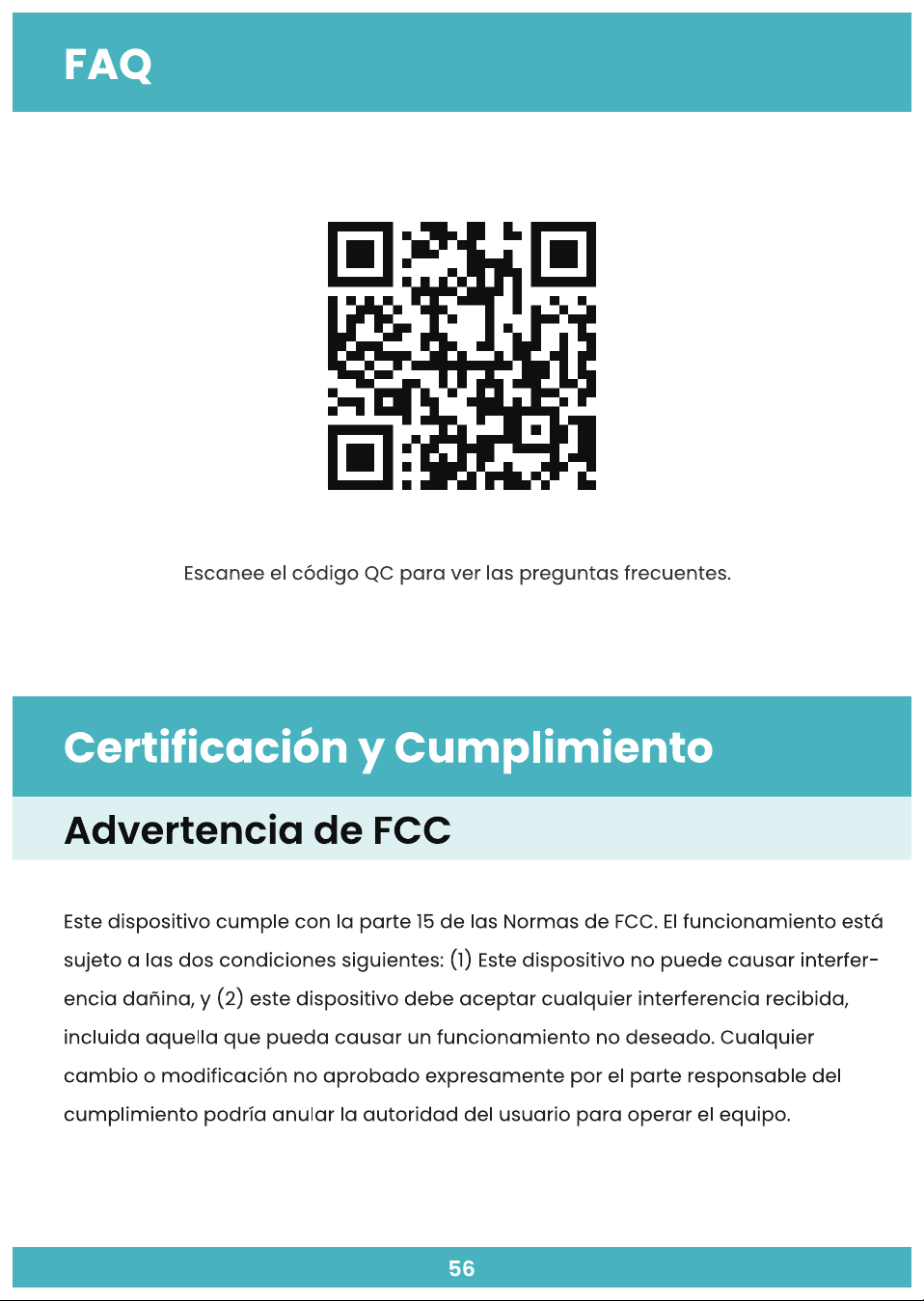 FAQ

Escanee el código QC para ver las preguntas frecuentes.

Certificación y Cumplimiento

Advertencia de FCC

Este dispositivo cumple con la parte 15 de las Normas de FCC. El funcionamiento está sujeto a las dos condiciones siguientes: (1) Este dispositivo no puede causar interferencia dañina, y (2) este dispositivo debe aceptar cualquier interferencia recibida, incluida aquella que pueda causar un funcionamiento no deseado. Cualquier cambio o modificación no aprobado expresamente por el parte responsable del cumplimiento podría anular la autoridad del usuario para operar el equipo.

56